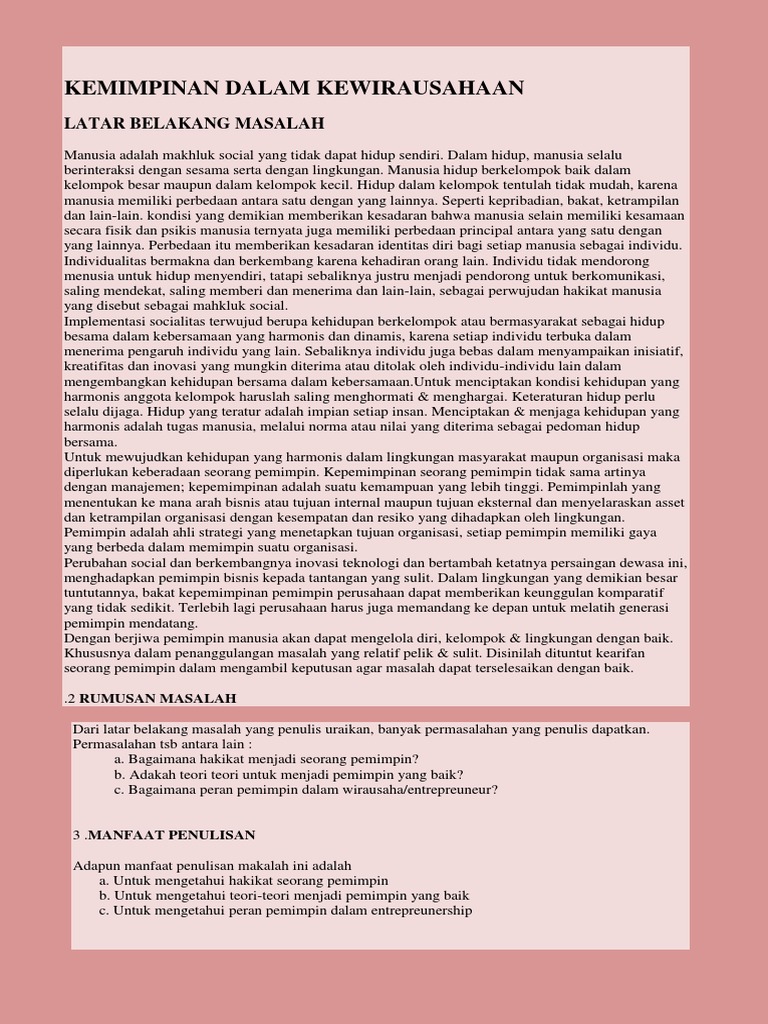 KEMIMPINAN DALAM KEWIRAUSAHAAN

LATAR BELAKANG MASALAH

Manusia adalah makhluk social yang tidak dapat hidup sendiri. Dalam hidup, manusia selalu berinteraksi dengan sesama serta dengan lingkungan. Manusia hidup berkelompok baik dalam kelompok besar maupun dalam kelompok kecil. Hidup dalam kelompok tentulah tidak mudah, karena manusia memiliki perbedaan antara satu dengan yang lainnya. Seperti kepribadian, bakat, ketrampilan dan lain-lain. kondisi yang demikian memberikan kesadaran bahwa manusia selain memiliki kesamaan secara fisik dan psikis manusia ternyata juga memiliki perbedaan principal antara yang satu dengan yang lainnya. Perbedaan itu memberikan kesadaran identitas diri bagi setiap manusia sebagai individu. Individualitas bermakna dan berkembang karena kehadiran orang lain. Individu tidak mendorong menusia untuk hidup menyendiri, tatapi sebaliknya justru menjadi pendorong untuk berkomunikasi, saling mendekat, saling memberi dan menerima dan lain-lain, sebagai perwujudan hakikat manusia yang disebut sebagai mahkluk social.
Implementasi socialitas terwujud berupa kehidupan berkelompok atau bermasyarakat sebagai hidup besama dalam kebersamaan yang harmonis dan dinamis, karena setiap individu terbuka dalam menerima pengaruh individu yang lain. Sebaliknya individu juga bebas dalam menyampaikan inisiatif, kreatifitas dan inovasi yang mungkin diterima atau ditolak oleh individu-individu lain dalam mengembangkan kehidupan bersama dalam kebersamaan.Untuk menciptakan kondisi kehidupan yang harmonis anggota kelompok haruslah saling menghormati & menghargai. Keteraturan hidup perlu selalu dijaga. Hidup yang teratur adalah impian setiap insan. Menciptakan & menjaga kehidupan yang harmonis adalah tugas manusia, melalui norma atau nilai yang diterima sebagai pedoman hidup bersama.
Untuk mewujudkan kehidupan yang harmonis dalam lingkungan masyarakat maupun organisasi maka diperlukan keberadaan seorang pemimpin. Kepemimpinan seorang pemimpin tidak sama artinya dengan manajemen; kepemimpinan adalah suatu kemampuan yang lebih tinggi. Pemimpinlah yang menentukan ke mana arah bisnis atau tujuan internal maupun tujuan eksternal dan menyelaraskan asset dan ketrampilan organisasi dengan kesempatan dan resiko yang dihadapkan oleh lingkungan. Pemimpin adalah ahli strategi yang menetapkan tujuan organisasi, setiap pemimpin memiliki gaya yang berbeda dalam memimpin suatu organisasi.
Perubahan social dan berkembangnya inovasi teknologi dan bertambah ketatnya persaingan dewasa ini, menghadapkan pemimpin bisnis kepada tantangan yang sulit. Dalam lingkungan yang demikian besar tuntutannya, bakat kepemimpinan pemimpin perusahaan dapat memberikan keunggulan komparatif yang tidak sedikit. Terlebih lagi perusahaan harus juga memandang ke depan untuk melatih generasi pemimpin mendatang.
Dengan berjiwa pemimpin manusia akan dapat mengelola diri, kelompok & lingkungan dengan baik. Khususnya dalam penanggulangan masalah yang relatif pelik & sulit. Disinilah dituntut kearifan seorang pemimpin dalam mengambil keputusan agar masalah dapat terselesaikan dengan baik.

.2 RUMUSAN MASALAH

Dari latar belakang masalah yang penulis uraikan, banyak permasalahan yang penulis dapatkan. Permasalahan tsb antara lain :
a. Bagaimana hakikat menjadi seorang pemimpin?
b. Adakah teori teori untuk menjadi pemimpin yang baik?
c. Bagaimana peran pemimpin dalam wirausaha/entrepreuneur?

3 .MANFAAT PENULISAN

Adapun manfaat penulisan makalah ini adalah
a. Untuk mengetahui hakikat seorang pemimpin
b. Untuk mengetahui teori-teori menjadi pemimpin yang baik
c. Untuk mengetahui peran pemimpin dalam entrepreunership